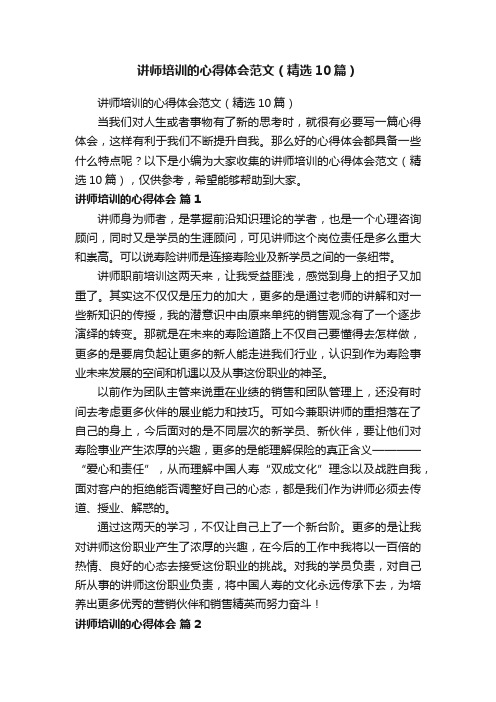 讲师培训的心得体会范文（精选10篇）

讲师培训的心得体会范文（精选10篇）

当我们对人生或者事物有了新的思考时，就很有必要写一篇心得体会，这样有利于我们不断提升自我。那么好的心得体会都具备一些什么特点呢？以下是小编为大家收集的讲师培训的心得体会范文（精选10篇），仅供参考，希望能够帮助到大家。

讲师培训的心得体会 篇1

讲师身为师者，是掌握前沿知识理论的学者，也是一个心理咨询顾问，同时又是学员的生涯顾问，可见讲师这个岗位责任是多么重大和崇高。可以说寿险讲师是连接寿险业及新学员之间的一条纽带。

讲师职前培训这两天来，让我受益匪浅，感觉到身上的担子又加重了。其实这不仅仅是压力的加大，更多的是通过老师的讲解和对一些新知识的传授，我的潜意识中由原来单纯的销售观念有了一个逐步演绎的转变。那就是在未来的寿险道路上不仅自己要懂得去怎样做，更多的是要肩负起让更多的新人能走进我们行业，认识到作为寿险事业未来发展的空间和机遇以及从事这份职业的神圣。

以前作为团队主管来说重在业绩的销售和团队管理上，还没有时间去考虑更多伙伴的展业能力和技巧。可如今兼职讲师的重担落在了自己的身上，今后面对的是不同层次的新学员、新伙伴，要让他们对寿险事业产生浓厚的兴趣，更多的是能理解保险的真正含义————“爱心和责任”，从而理解中国人寿“双成文化”理念以及战胜自我，面对客户的拒绝能否调整好自己的心态，都是我们作为讲师必须去传道、授业、解惑的。

通过这两天的学习，不仅让自己上了一个新台阶。更多的是让我对讲师这份职业产生了浓厚的兴趣，在今后的工作中我将以一百倍的热情、良好的心态去接受这份职业的挑战。对我的学员负责，对自己所从事的讲师这份职业负责，将中国人寿的文化永远传承下去，为培养出更多优秀的营销伙伴和销售精英而努力奋斗！

讲师培训的心得体会 篇2